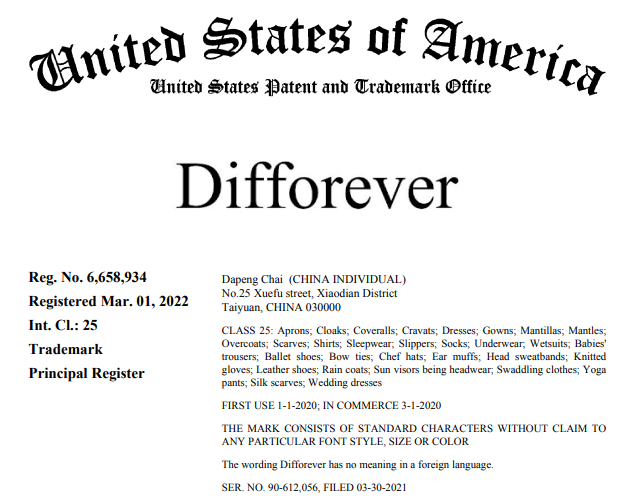 United States of America
United States Patent and Trademark Office

Difforever

Reg. No. 6,658,934
Registered Mar. 01, 2022
Int. Cl.: 25
Trademark
Principal Register

Dapeng Chai (CHINA INDIVIDUAL)
No.25 Xuefu street, Xiaodian District
Taiyuan, CHINA 030000

CLASS 25: Aprons; Cloaks; Coveralls; Cravats; Dresses; Gowns; Mantillas; Mantles; Overcoats; Scarves; Shirts; Sleepwear; Slippers; Socks; Underwear; Wetsuits; Babies' trousers; Ballet shoes; Bow ties; Chef hats; Ear muffs; Head sweatbands; Knitted gloves; Leather shoes; Rain coats; Sun visors being headwear; Swaddling clothes; Yoga pants; Silk scarves; Wedding dresses

FIRST USE 1-1-2020; IN COMMERCE 3-1-2020

THE MARK CONSISTS OF STANDARD CHARACTERS WITHOUT CLAIM TO ANY PARTICULAR FONT STYLE, SIZE OR COLOR

The wording Difforever has no meaning in a foreign language.

SER. NO. 90-612,056, FILED 03-30-2021